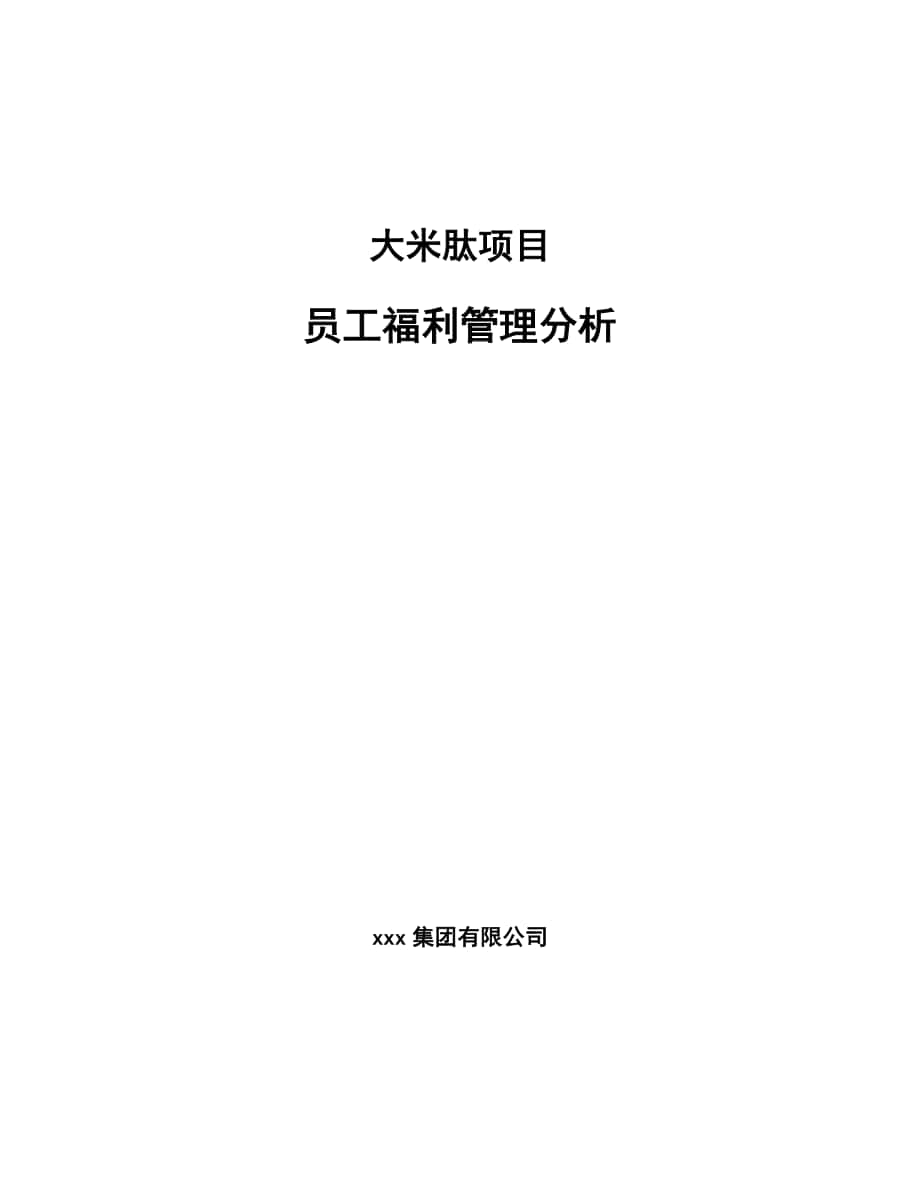 大米肽项目

员工福利管理分析

xxx 集团有限公司